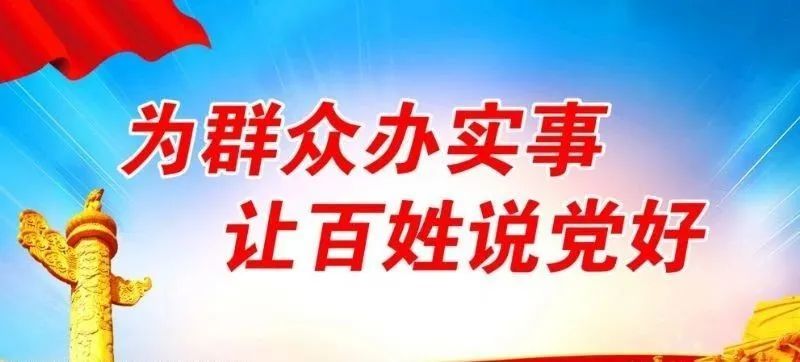 为群众办实事
让百姓说党好